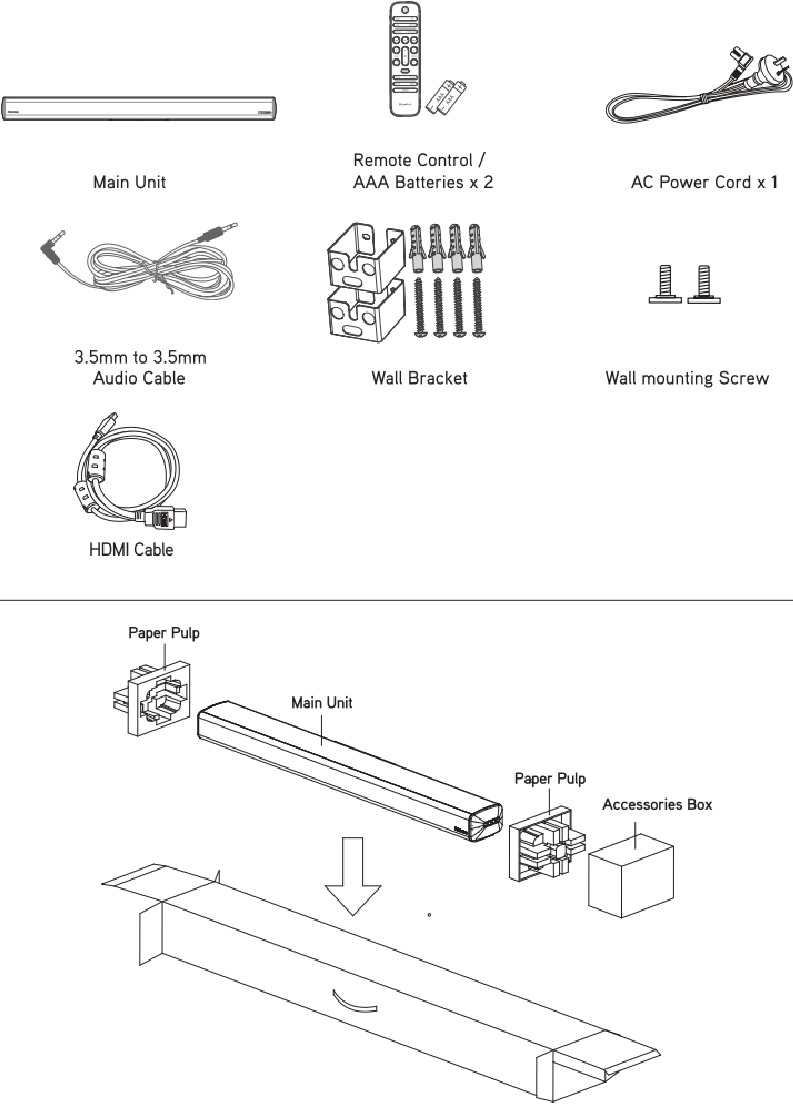 Main Unit

Remote Control / AAA Batteries x 2

AC Power Cord x 1

3.5mm to 3.5mm Audio Cable

Wall Bracket

Wall mounting Screw

HDMI Cable

Paper Pulp

Main Unit

Paper Pulp

Accessories Box